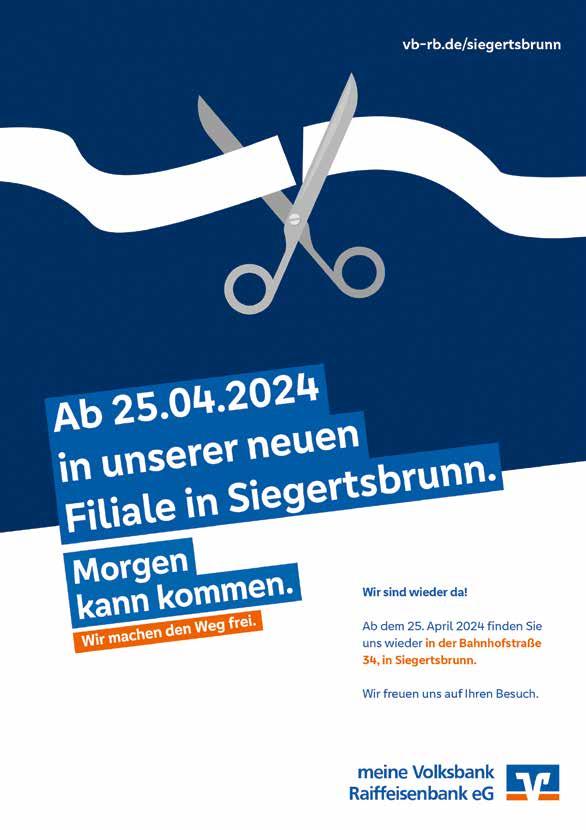 vb-rb.de/siegertsbrunn

Ab 25.04.2024
in unserer neuen
Filiale in Siegertsbrunn.

Morgen
kann kommen.

Wir machen den Weg frei.

Wir sind wieder da!

Ab dem 25. April 2024 finden Sie uns wieder in der Bahnhofstraße 34, in Siegertsbrunn.

Wir freuen uns auf Ihren Besuch.

meine Volksbank
Raiffeisenbank eG